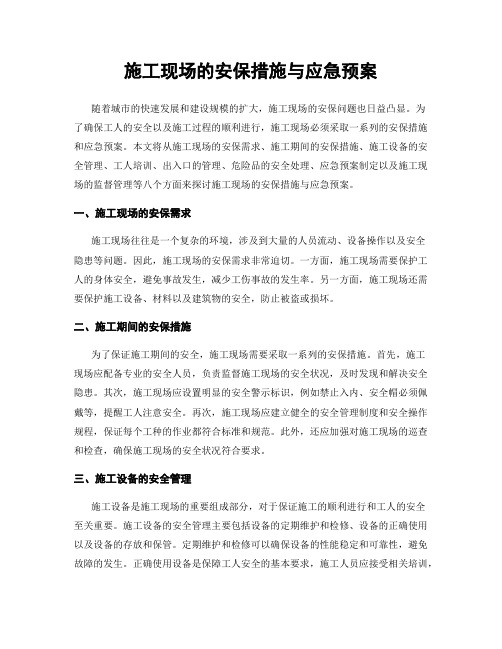 施工现场的安保措施与应急预案

随着城市的快速发展和建设规模的扩大，施工现场的安保问题也日益凸显。为了确保工人的安全以及施工过程的顺利进行，施工现场必须采取一系列的安保措施和应急预案。本文将从施工现场的安保需求、施工期间的安保措施、施工设备的安全管理、工人培训、出入口的管理、危险品的安全处理、应急预案制定以及施工现场的监督管理等八个方面来探讨施工现场的安保措施与应急预案。

一、施工现场的安保需求

施工现场往往是一个复杂的环境，涉及到大量的人员流动、设备操作以及安全隐患等问题。因此，施工现场的安保需求非常迫切。一方面，施工现场需要保护工人的身体安全，避免事故发生，减少工伤事故的发生率。另一方面，施工现场还需要保护施工设备、材料以及建筑物的安全，防止被盗或损坏。

二、施工期间的安保措施

为了保证施工期间的安全，施工现场需要采取一系列的安保措施。首先，施工现场应配备专业的安全人员，负责监督施工现场的安全状况，及时发现和解决安全隐患。其次，施工现场应设置明显的安全警示标识，例如禁止入内、安全帽必须佩戴等，提醒工人注意安全。再次，施工现场应建立健全的安全管理制度和安全操作规程，保证每个工种的作业都符合标准和规范。此外，还应加强对施工现场的巡查和检查，确保施工现场的安全状况符合要求。

三、施工设备的安全管理

施工设备是施工现场的重要组成部分，对于保证施工的顺利进行和工人的安全至关重要。施工设备的安全管理主要包括设备的定期维护和检修、设备的正确使用以及设备的存放和保管。定期维护和检修可以确保设备的性能稳定和可靠性，避免故障的发生。正确使用设备是保障工人安全的基本要求，施工人员应接受相关培训，